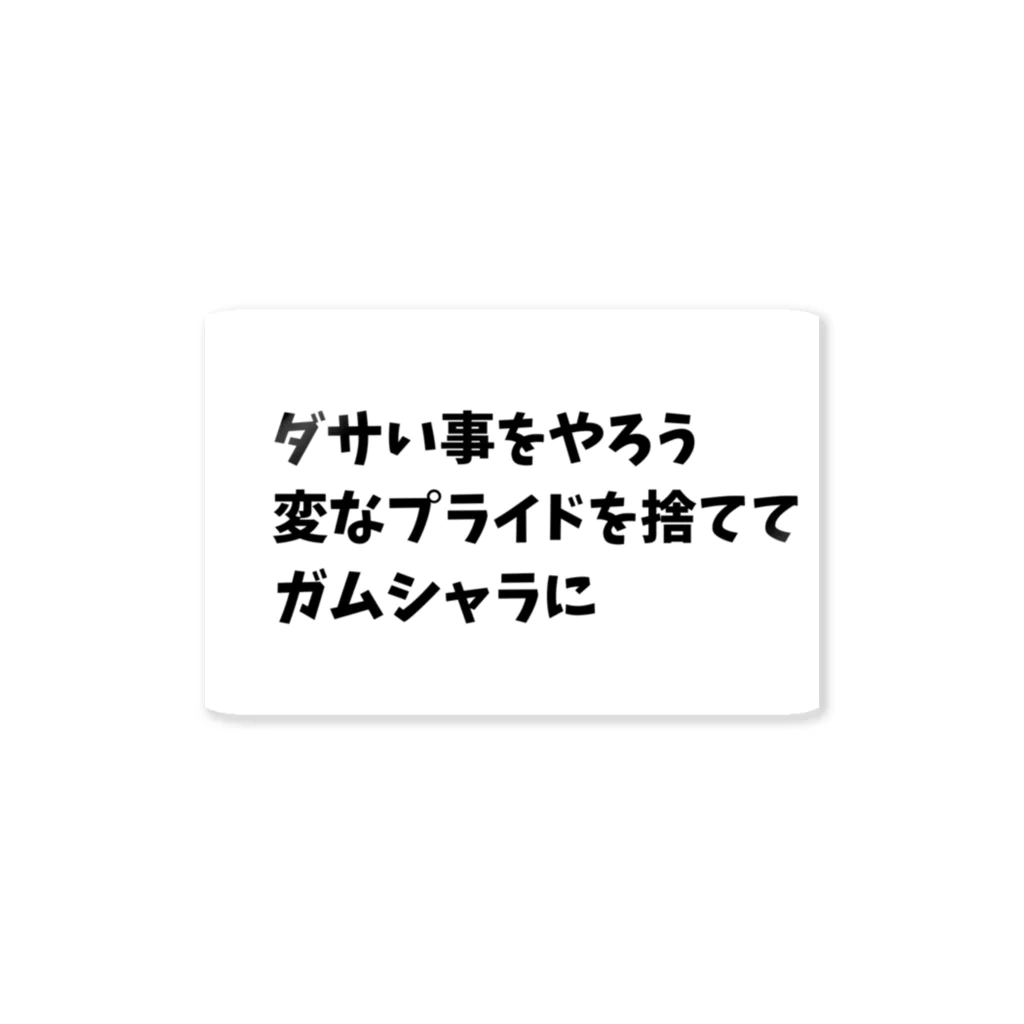 ダサい事をやろう
変なプライドを捨てて
ガムシャラに